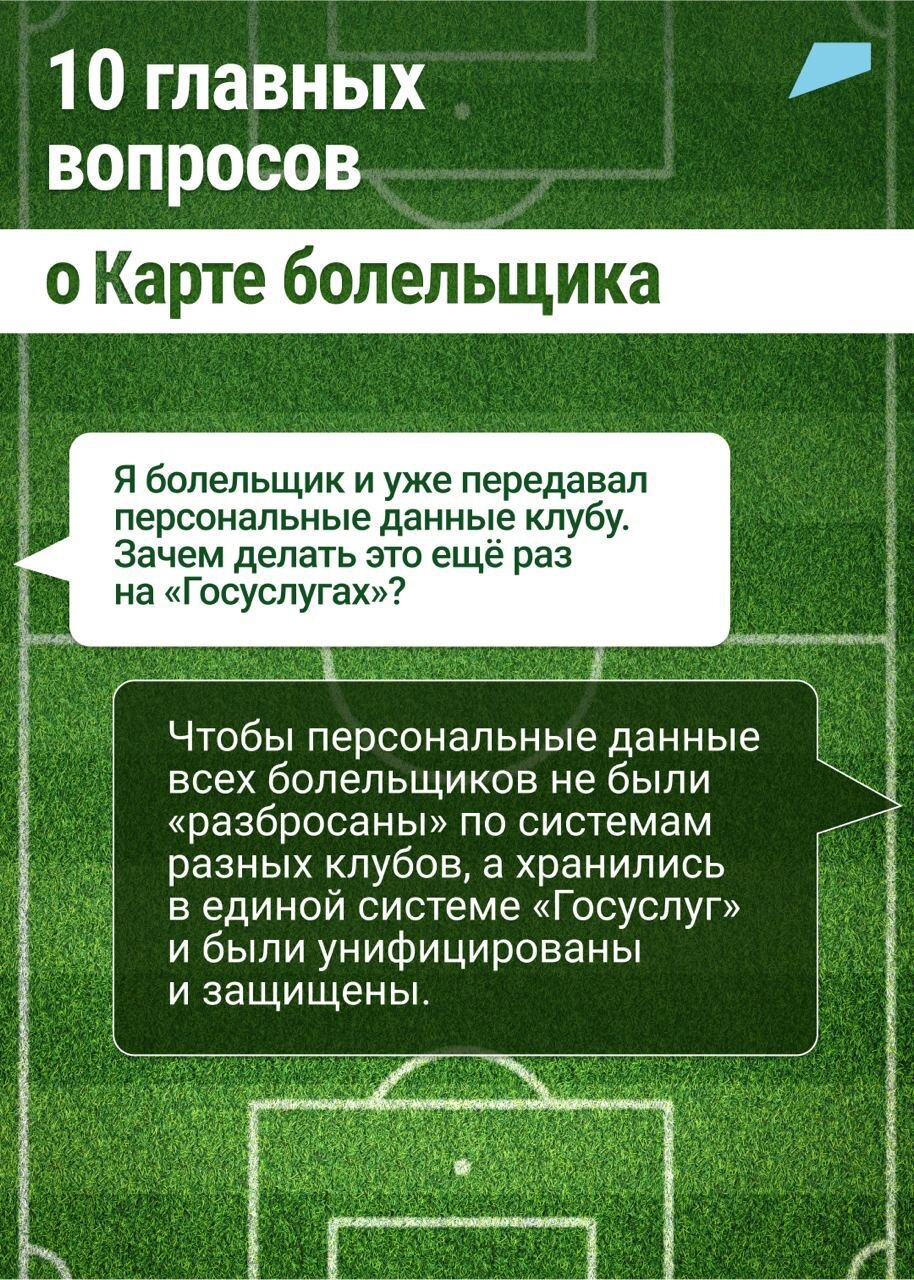 10 главных вопросов

о Карте болельщика

Я болельщик и уже передавал персональные данные клубу. Зачем делать это ещё раз на «Госуслугах»?

Чтобы персональные данные всех болельщиков не были «разбросаны» по системам разных клубов, а хранились в единой системе «Госуслуг» и были унифицированы и защищены.